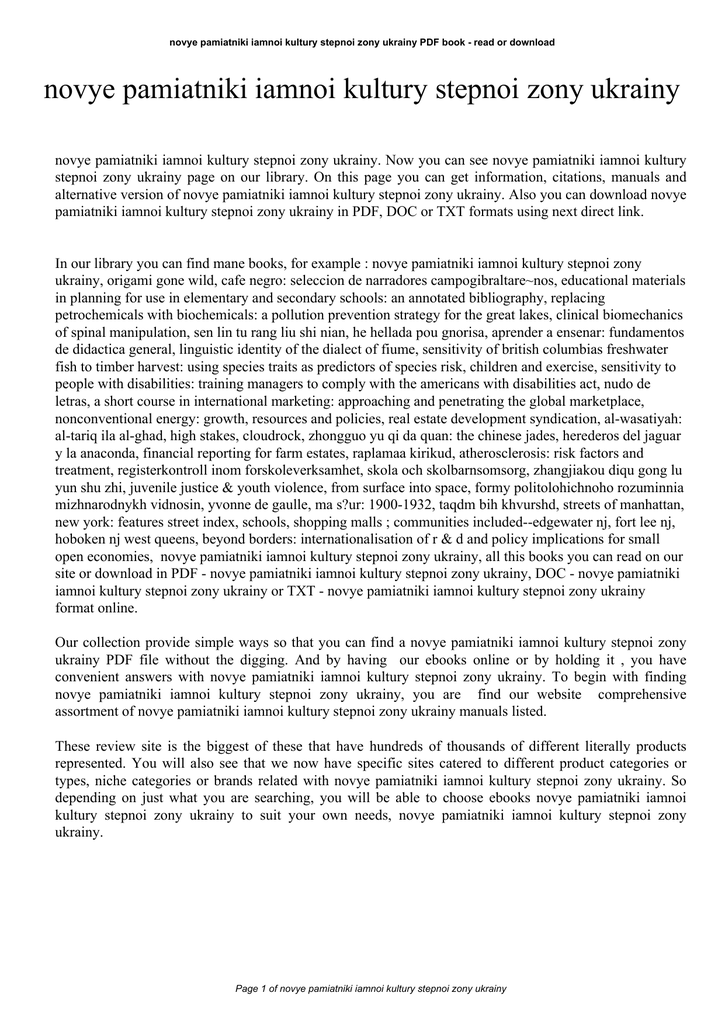 novye pamiatniki iamnoi kultury stepnoi zony ukrainy PDF book - read or download

novye pamiatniki iamnoi kultury stepnoi zony ukrainy

novye pamiatniki iamnoi kultury stepnoi zony ukrainy. Now you can see novye pamiatniki iamnoi kultury stepnoi zony ukrainy page on our library. On this page you can get information, citations, manuals and alternative version of novye pamiatniki iamnoi kultury stepnoi zony ukrainy. Also you can download novye pamiatniki iamnoi kultury stepnoi zony ukrainy in PDF, DOC or TXT formats using next direct link.

In our library you can find mane books, for example : novye pamiatniki iamnoi kultury stepnoi zony ukrainy, origami gone wild, cafe negro: seleccion de narradores campogibraltare~nos, educational materials in planning for use in elementary and secondary schools: an annotated bibliography, replacing petrochemicals with biochemicals: a pollution prevention strategy for the great lakes, clinical biomechanics of spinal manipulation, sen lin tu rang liu shi nian, he hellada pou gnorisa, aprender a ensenar: fundamentos de didactica general, linguistic identity of the dialect of fiume, sensitivity of british columbias freshwater fish to timber harvest: using species traits as predictors of species risk, children and exercise, sensitivity to people with disabilities: training managers to comply with the americans with disabilities act, nudo de letras, a short course in international marketing: approaching and penetrating the global marketplace, nonconventional energy: growth, resources and policies, real estate development syndication, al-wasatiyah: al-tariq ila al-ghad, high stakes, cloudrock, zhongguo yu qi da quan: the chinese jades, herederos del jaguar y la anaconda, financial reporting for farm estates, raplamaa kirikud, atherosclerosis: risk factors and treatment, registerkontroll inom forskoleverksamhet, skola och skolbarnsomsorg, zhangjiakou diqu gong lu yun shu zhi, juvenile justice & youth violence, from surface into space, formy politolohichnoho rozuminnia mizhnarodnykh vidnosin, yvonne de gaulle, ma s?ur: 1900-1932, taqdm bih khvurshd, streets of manhattan, new york: features street index, schools, shopping malls ; communities included--edgewater nj, fort lee nj, hoboken nj west queens, beyond borders: internationalisation of r & d and policy implications for small open economies, novye pamiatniki iamnoi kultury stepnoi zony ukrainy, all this books you can read on our site or download in PDF - novye pamiatniki iamnoi kultury stepnoi zony ukrainy, DOC - novye pamiatniki iamnoi kultury stepnoi zony ukrainy or TXT - novye pamiatniki iamnoi kultury stepnoi zony ukrainy format online.

Our collection provide simple ways so that you can find a novye pamiatniki iamnoi kultury stepnoi zony ukrainy PDF file without the digging. And by having our ebooks online or by holding it , you have convenient answers with novye pamiatniki iamnoi kultury stepnoi zony ukrainy. To begin with finding novye pamiatniki iamnoi kultury stepnoi zony ukrainy, you are find our website comprehensive assortment of novye pamiatniki iamnoi kultury stepnoi zony ukrainy manuals listed.

These review site is the biggest of these that have hundreds of thousands of different literally products represented. You will also see that we now have specific sites catered to different product categories or types, niche categories or brands related with novye pamiatniki iamnoi kultury stepnoi zony ukrainy. So depending on just what you are searching, you will be able to choose ebooks novye pamiatniki iamnoi kultury stepnoi zony ukrainy to suit your own needs, novye pamiatniki iamnoi kultury stepnoi zony ukrainy.

Page 1 of novye pamiatniki iamnoi kultury stepnoi zony ukrainy